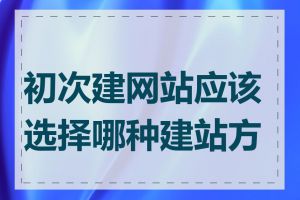 初次建网站应该选择哪种建站方